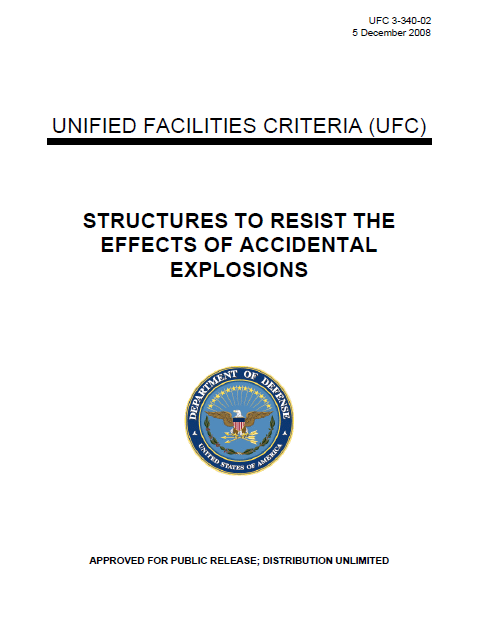 UFC 3-340-02
5 December 2008

UNIFIED FACILITIES CRITERIA (UFC)

STRUCTURES TO RESIST THE EFFECTS OF ACCIDENTAL EXPLOSIONS

DEPARTMENT OF DEFENSE
UNITED STATES OF AMERICA

APPROVED FOR PUBLIC RELEASE; DISTRIBUTION UNLIMITED